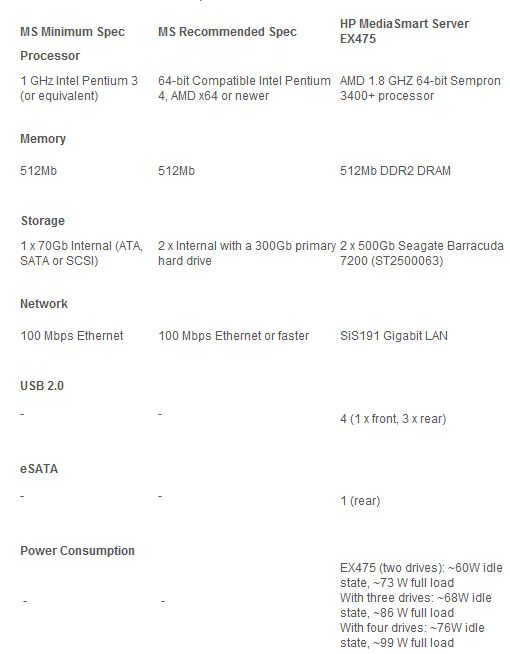 | MS Minimum Spec | MS Recommended Spec | HP MediaSmart Server EX475 |
|---|---|---|
| **Processor** | | |
| 1 GHz Intel Pentium 3 (or equivalent) | 64-bit Compatible Intel Pentium 4, AMD x64 or newer | AMD 1.8 GHZ 64-bit Sempron 3400+ processor |
| **Memory** | | |
| 512Mb | 512Mb | 512Mb DDR2 DRAM |
| **Storage** | | |
| 1 x 70Gb Internal (ATA, SATA or SCSI) | 2 x Internal with a 300Gb primary hard drive | 2 x 500Gb Seagate Barracuda 7200 (ST2500063) |
| **Network** | | |
| 100 Mbps Ethernet | 100 Mbps Ethernet or faster | SiS191 Gigabit LAN |
| **USB 2.0** | | |
| - | - | 4 (1 x front, 3 x rear) |
| **eSATA** | | |
| - | - | 1 (rear) |
| **Power Consumption** | | |
| - | - | EX475 (two drives): ~60W idle state, ~73 W full load With three drives: ~68W idle state, ~86 W full load With four drives: ~76W idle state, ~99 W full load |